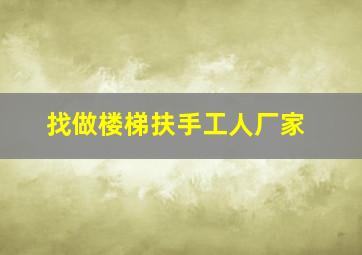 找做楼梯扶手工人厂家